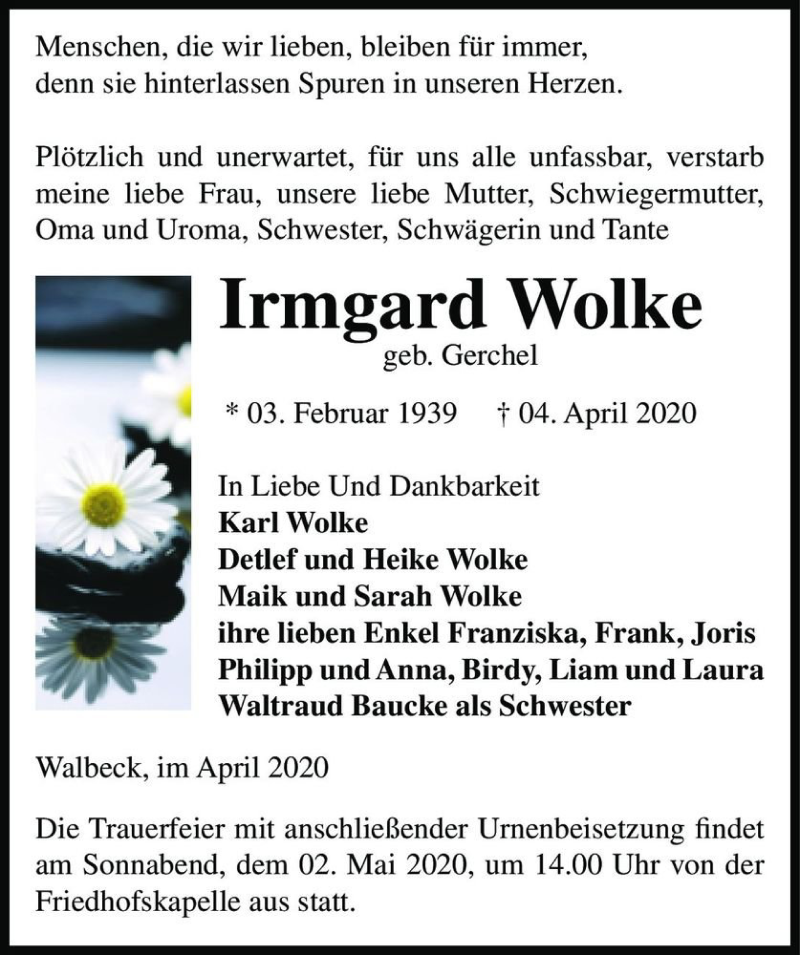 Menschen, die wir lieben, bleiben für immer,
denn sie hinterlassen Spuren in unseren Herzen.

Plötzlich und unerwartet, für uns alle unfassbar, verstarb meine liebe Frau, unsere liebe Mutter, Schwiegermutter, Oma und Uroma, Schwester, Schwägerin und Tante

Irmgard Wolke
geb. Gerchel

* 03. Februar 1939 † 04. April 2020

In Liebe Und Dankbarkeit
Karl Wolke
Detlef und Heike Wolke
Maik und Sarah Wolke
ihre lieben Enkel Franziska, Frank, Joris
Philipp und Anna, Birdy, Liam und Laura
Waltraud Baucke als Schwester

Walbeck, im April 2020

Die Trauerfeier mit anschließender Urnenbeisetzung findet am Sonnabend, dem 02. Mai 2020, um 14.00 Uhr von der Friedhofskapelle aus statt.